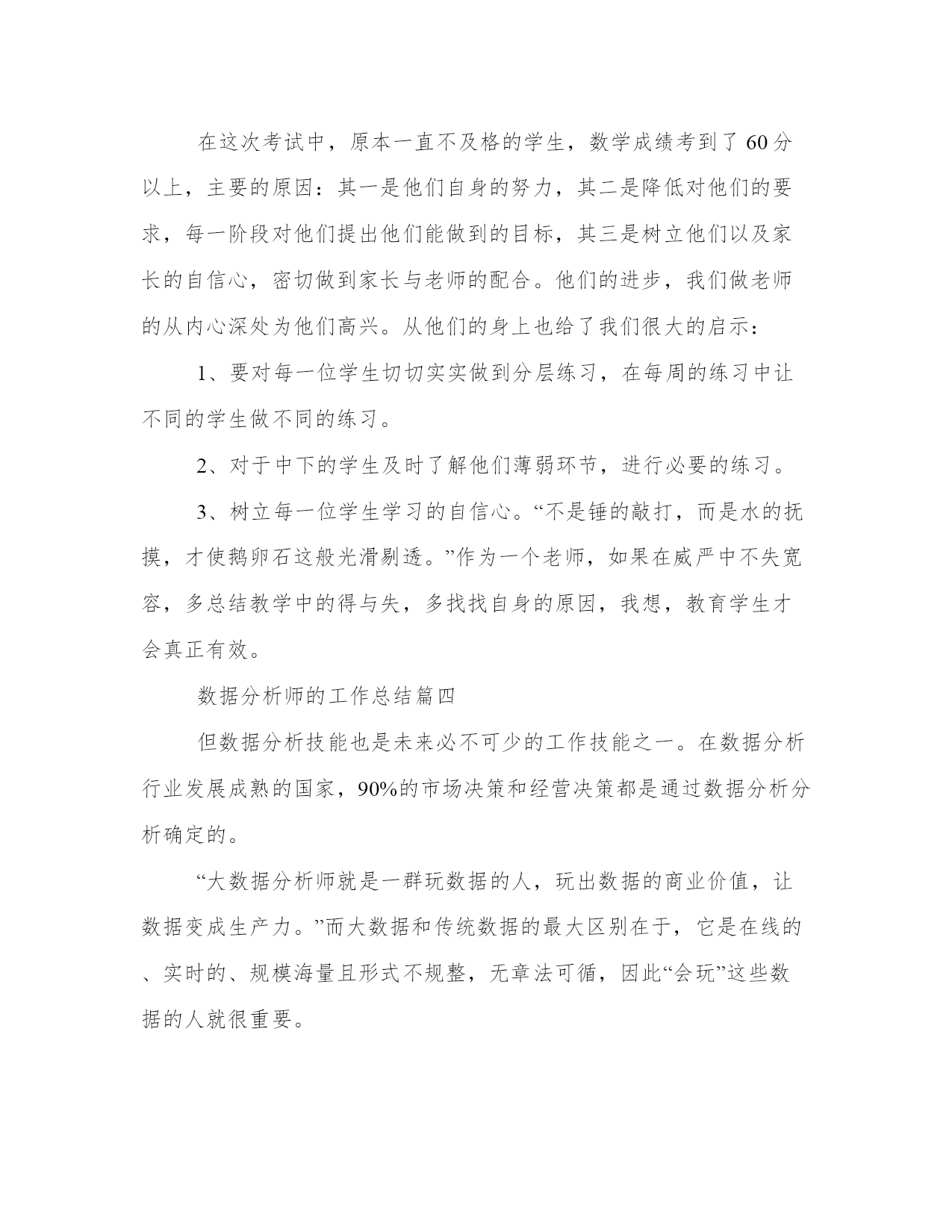 在这次考试中，原本一直不及格的学生，数学成绩考到了60分以上，主要的原因：其一是他们自身的努力，其二是降低对他们的要求，每一阶段对他们提出他们能做到的目标，其三是树立他们以及家长的自信心，密切做到家长与老师的配合。他们的进步，我们做老师的从内心深处为他们高兴。从他们的身上也给了我们很大的启示：

1、要对每一位学生切切实实做到分层练习，在每周的练习中让不同的学生做不同的练习。

2、对于中下的学生及时了解他们薄弱环节，进行必要的练习。

3、树立每一位学生学习的自信心。“不是锤的敲打，而是水的抚摸，才使鹅卵石这般光滑剔透。”作为一个老师，如果在威严中不失宽容，多总结教学中的得与失，多找找自身的原因，我想，教育学生才会真正有效。

数据分析师的工作总结篇四

但数据分析技能也是未来必不可少的工作技能之一。在数据分析行业发展成熟的国家，90%的市场决策和经营决策都是通过数据分析分析确定的。

“大数据分析师就是一群玩数据的人，玩出数据的商业价值，让数据变成生产力。”而大数据和传统数据的最大区别在于，它是在线的、实时的、规模海量且形式不规整，无章法可循，因此“会玩”这些数据的人就很重要。